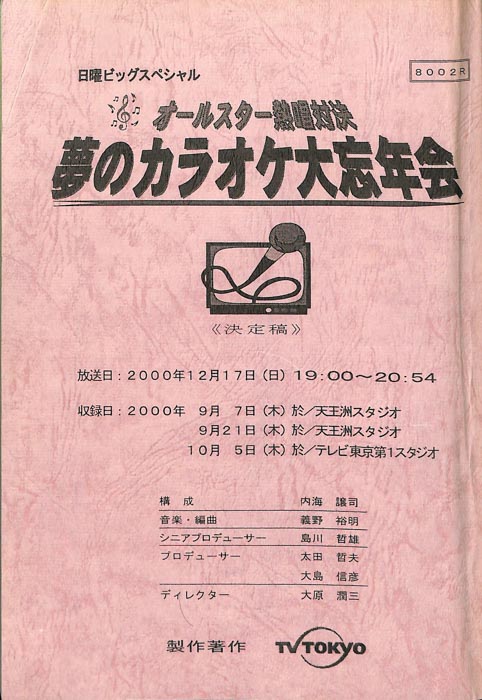 日曜ビッグスペシャル

8002R

オールスター熱唱対決

夢のカラオケ大忘年会

《決定稿》

放送日：2000年12月17日（日）19:00～20:54

収録日：2000年 9月 7日（木）於／天王洲スタジオ
9月21日（木）於／天王洲スタジオ
10月 5日（木）於／テレビ東京第1スタジオ

構成 内海 譲司
音楽・編曲 義野 裕明
シニアプロデューサー 島川 哲雄
プロデューサー 太田 哲夫
大島 信彦
ディレクター 大原 潤三

製作著作 TV TOKYO